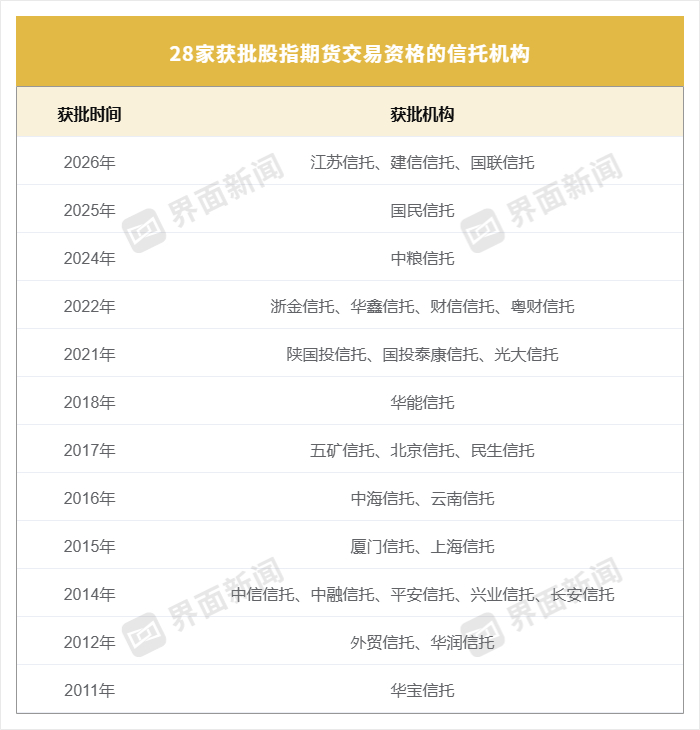 28家获批股指期货交易资格的信托机构

| 获批时间 | 获批机构 |
|---|---|
| 2026年 | 江苏信托、建信信托、国联信托 |
| 2025年 | 国民信托 |
| 2024年 | 中粮信托 |
| 2022年 | 浙金信托、华鑫信托、财信信托、粤财信托 |
| 2021年 | 陕国投信托、国投泰康信托、光大信托 |
| 2018年 | 华能信托 |
| 2017年 | 五矿信托、北京信托、民生信托 |
| 2016年 | 中海信托、云南信托 |
| 2015年 | 厦门信托、上海信托 |
| 2014年 | 中信信托、中融信托、平安信托、兴业信托、长安信托 |
| 2012年 | 外贸信托、华润信托 |
| 2011年 | 华宝信托 |

界面新闻
界面新闻
界面新闻
界面新闻